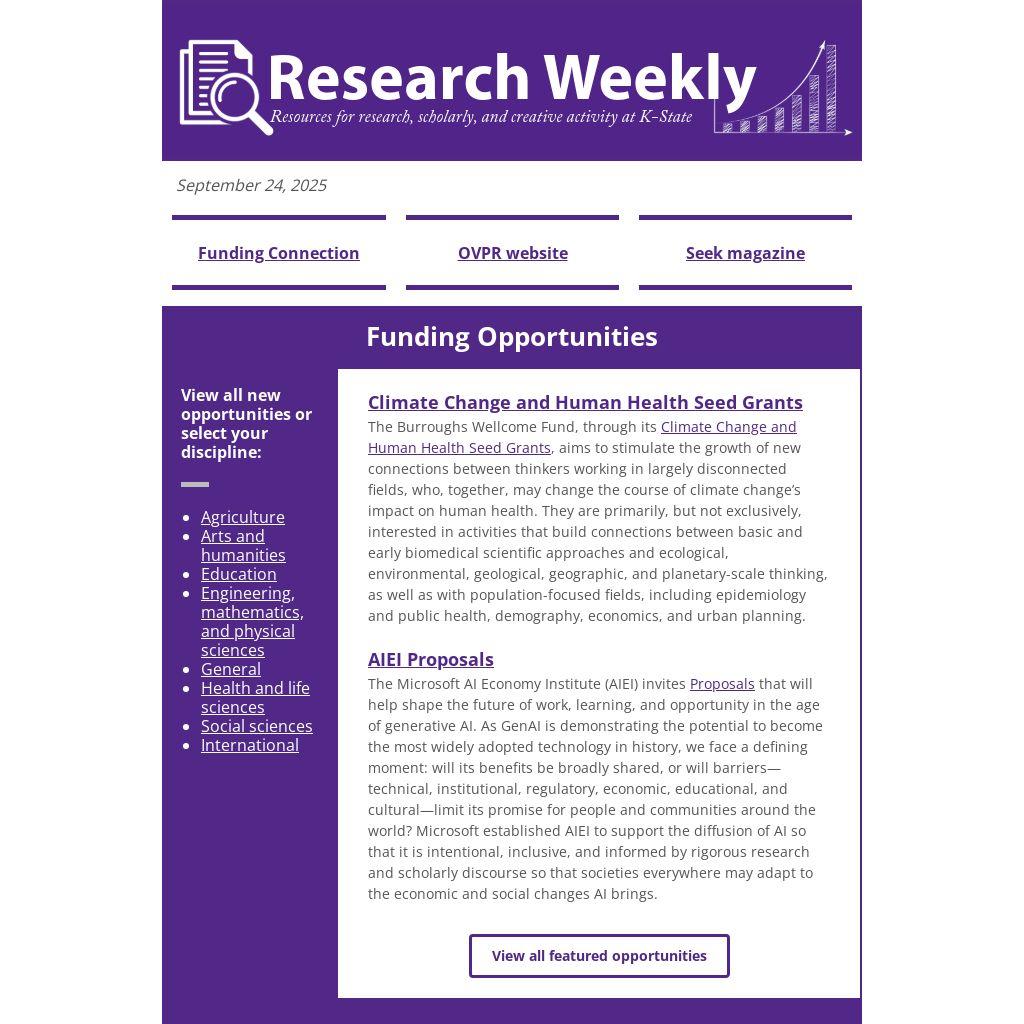 Research Weekly
Resources for research, scholarly, and creative activity at K-State

September 24, 2025

Funding Connection

OVPR website

Seek magazine

Funding Opportunities

View all new opportunities or select your discipline:

• Agriculture
• Arts and humanities
• Education
• Engineering, mathematics, and physical sciences
• General
• Health and life sciences
• Social sciences
• International

Climate Change and Human Health Seed Grants

The Burroughs Wellcome Fund, through its Climate Change and Human Health Seed Grants, aims to stimulate the growth of new connections between thinkers working in largely disconnected fields, who, together, may change the course of climate change's impact on human health. They are primarily, but not exclusively, interested in activities that build connections between basic and early biomedical scientific approaches and ecological, environmental, geological, geographic, and planetary-scale thinking, as well as with population-focused fields, including epidemiology and public health, demography, economics, and urban planning.

AIEI Proposals

The Microsoft AI Economy Institute (AIEI) invites Proposals that will help shape the future of work, learning, and opportunity in the age of generative AI. As GenAI is demonstrating the potential to become the most widely adopted technology in history, we face a defining moment: will its benefits be broadly shared, or will barriers—technical, institutional, regulatory, economic, educational, and cultural—limit its promise for people and communities around the world? Microsoft established AIEI to support the diffusion of AI so that it is intentional, inclusive, and informed by rigorous research and scholarly discourse so that societies everywhere may adapt to the economic and social changes AI brings.

View all featured opportunities